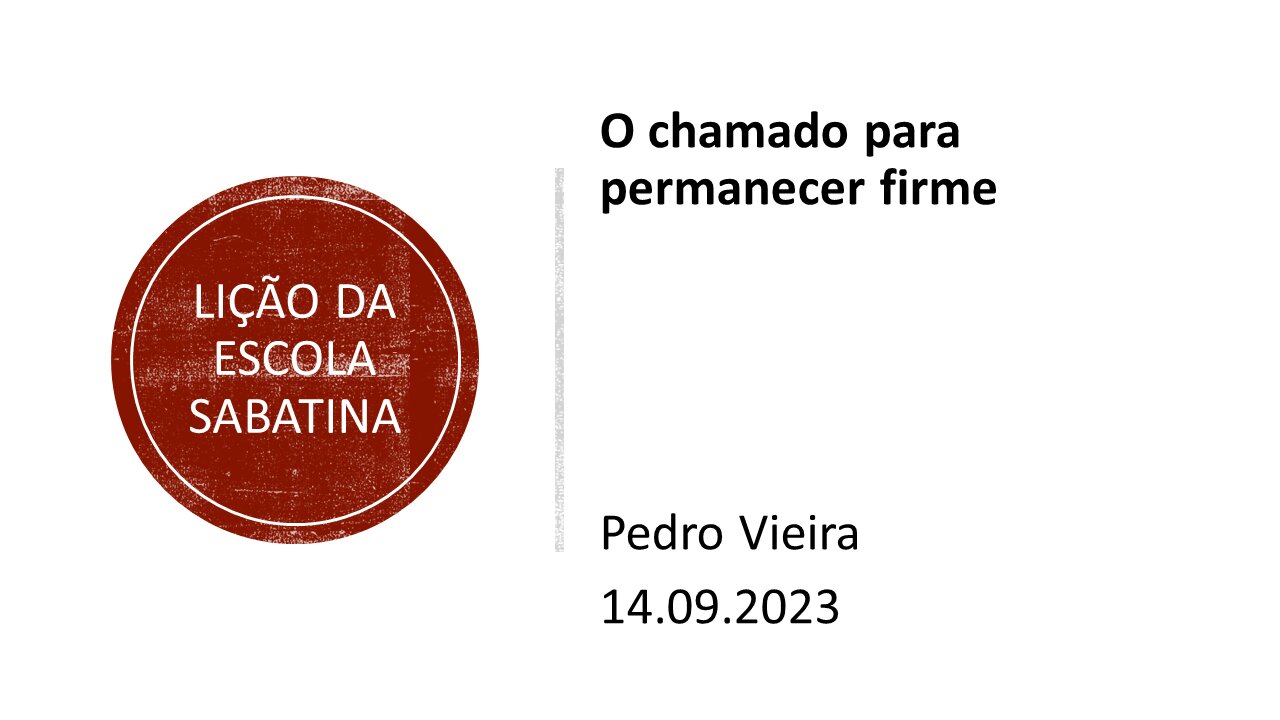 LIÇÃO DA ESCOLA SABATINA

O chamado para permanecer firme

Pedro Vieira

14.09.2023